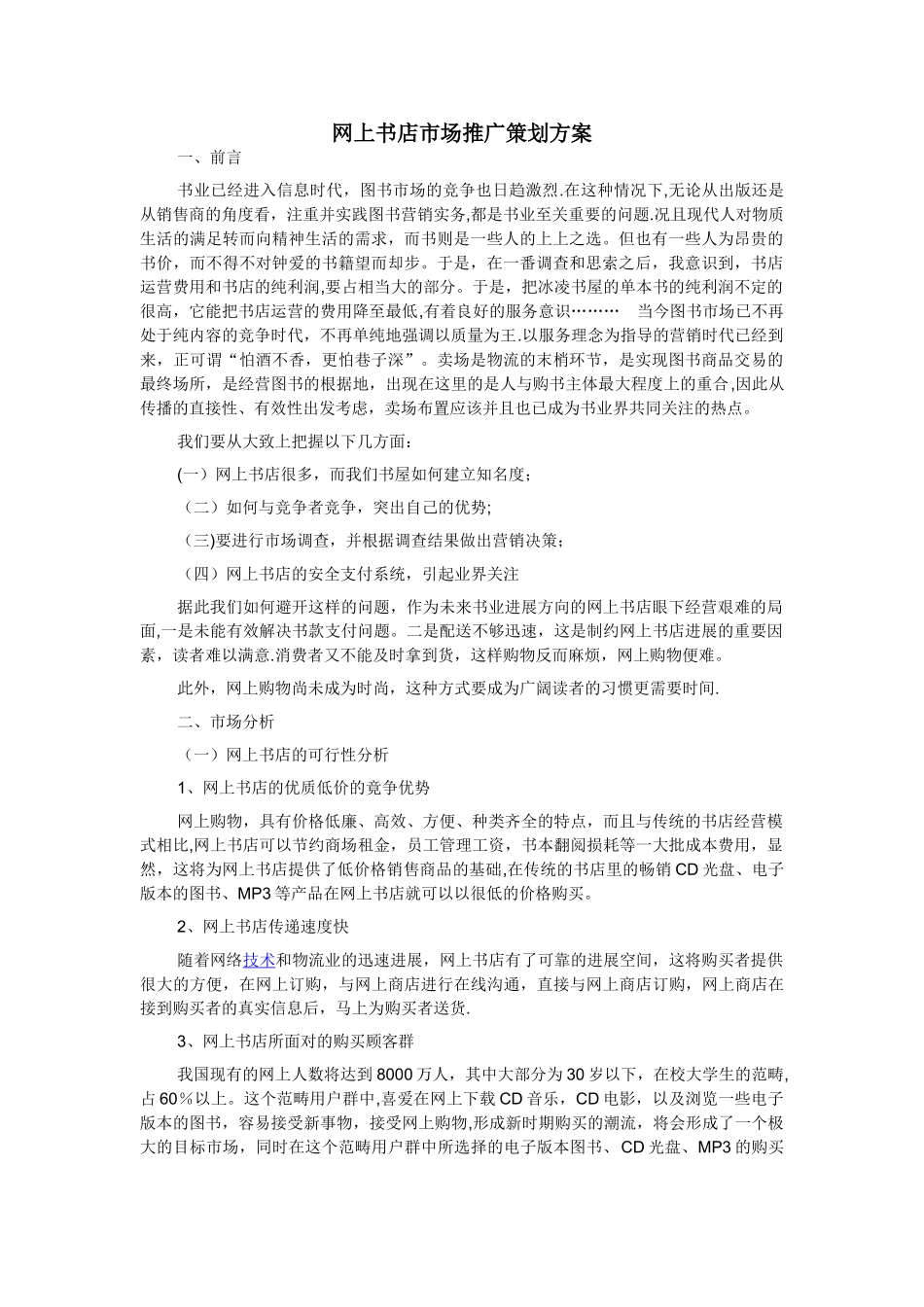 网上书店市场推广策划方案

一、前言

书业已经进入信息时代，图书市场的竞争也日趋激烈.在这种情况下,无论从出版还是从销售商的角度看，注重并实践图书营销实务,都是书业至关重要的问题.况且现代人对物质生活的满足转而向精神生活的需求，而书则是一些人的上上之选。但也有一些人为昂贵的书价，而不得不对钟爱的书籍望而却步。于是，在一番调查和思索之后，我意识到，书店运营费用和书店的纯利润,要占相当大的部分。于是，把冰凌书屋的单本书的纯利润不定的很高，它能把书店运营的费用降至最低,有着良好的服务意识……… 当今图书市场已不再处于纯内容的竞争时代，不再单纯地强调以质量为王.以服务理念为指导的营销时代已经到来，正可谓“怕酒不香，更怕巷子深”。卖场是物流的末梢环节，是实现图书商品交易的最终场所，是经营图书的根据地，出现在这里的是人与购书主体最大程度上的重合,因此从传播的直接性、有效性出发考虑，卖场布置应该并且也已成为书业界共同关注的热点。

我们要从大致上把握以下几方面：

(一）网上书店很多，而我们书屋如何建立知名度；

（二）如何与竞争者竞争，突出自己的优势;

（三)要进行市场调查，并根据调查结果做出营销决策；

（四）网上书店的安全支付系统，引起业界关注

据此我们如何避开这样的问题，作为未来书业进展方向的网上书店眼下经营艰难的局面,一是未能有效解决书款支付问题。二是配送不够迅速，这是制约网上书店进展的重要因素，读者难以满意.消费者又不能及时拿到货，这样购物反而麻烦，网上购物便难。

此外，网上购物尚未成为时尚，这种方式要成为广阔读者的习惯更需要时间.

二、市场分析

（一）网上书店的可行性分析

1、网上书店的优质低价的竞争优势

网上购物，具有价格低廉、高效、方便、种类齐全的特点，而且与传统的书店经营模式相比,网上书店可以节约商场租金，员工管理工资，书本翻阅损耗等一大批成本费用，显然，这将为网上书店提供了低价格销售商品的基础,在传统的书店里的畅销CD光盘、电子版本的图书、MP3等产品在网上书店就可以以很低的价格购买。

2、网上书店传递速度快

随着网络技术和物流业的迅速进展，网上书店有了可靠的进展空间，这将购买者提供很大的方便，在网上订购，与网上商店进行在线沟通，直接与网上商店订购，网上商店在接到购买者的真实信息后，马上为购买者送货.

3、网上书店所面对的购买顾客群

我国现有的网上人数将达到8000万人，其中大部分为30岁以下，在校大学生的范畴,占60％以上。这个范畴用户群中,喜爱在网上下载CD音乐，CD电影，以及浏览一些电子版本的图书，容易接受新事物，接受网上购物,形成新时期购买的潮流，将会形成了一个极大的目标市场，同时在这个范畴用户群中所选择的电子版本图书、CD光盘、MP3的购买